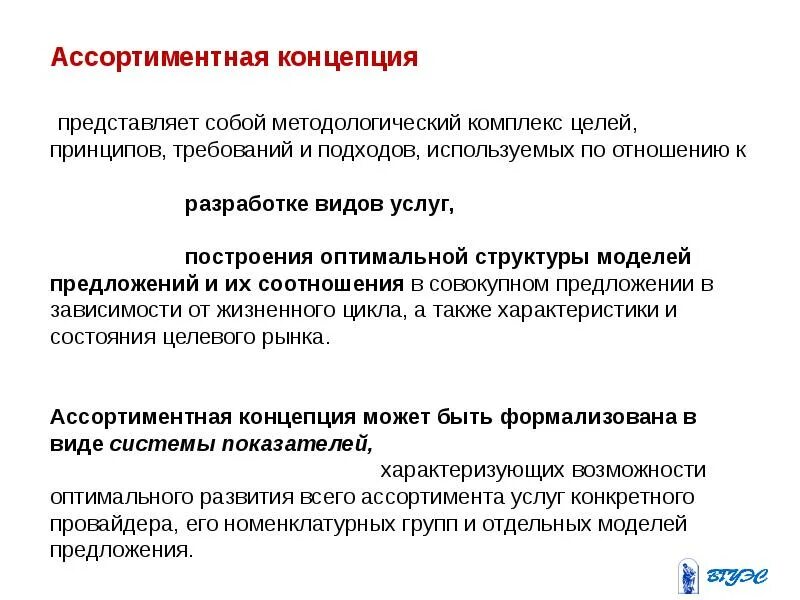 Ассортиментная концепция

представляет собой методологический комплекс целей, принципов, требований и подходов, используемых по отношению к

разработке видов услуг,

построения оптимальной структуры моделей предложений и их соотношения в совокупном предложении в зависимости от жизненного цикла, а также характеристики и состояния целевого рынка.

Ассортиментная концепция может быть формализована в виде системы показателей,

характеризующих возможности оптимального развития всего ассортимента услуг конкретного провайдера, его номенклатурных групп и отдельных моделей предложения.

ВГУЭС